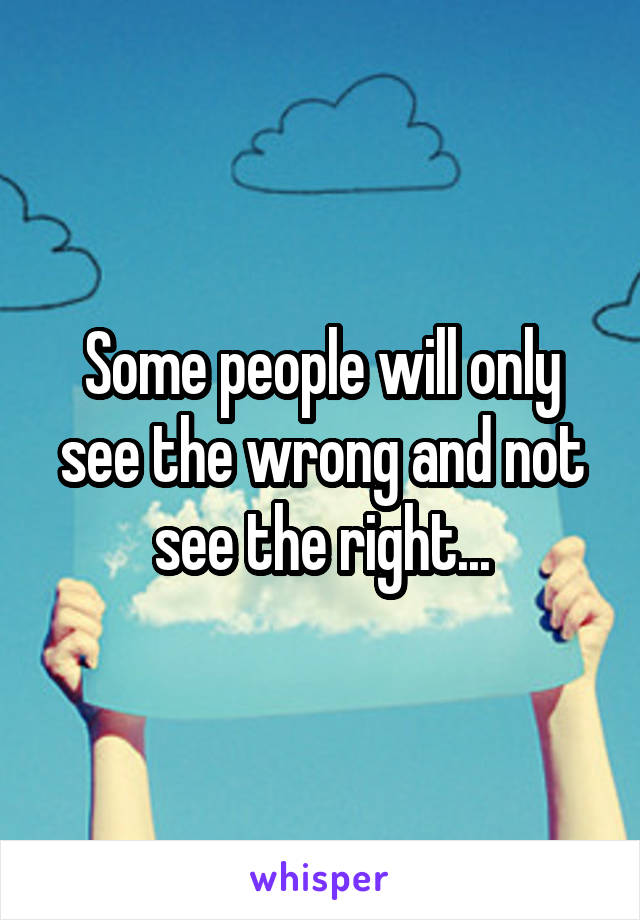 Some people will only see the wrong and not see the right...

whisper